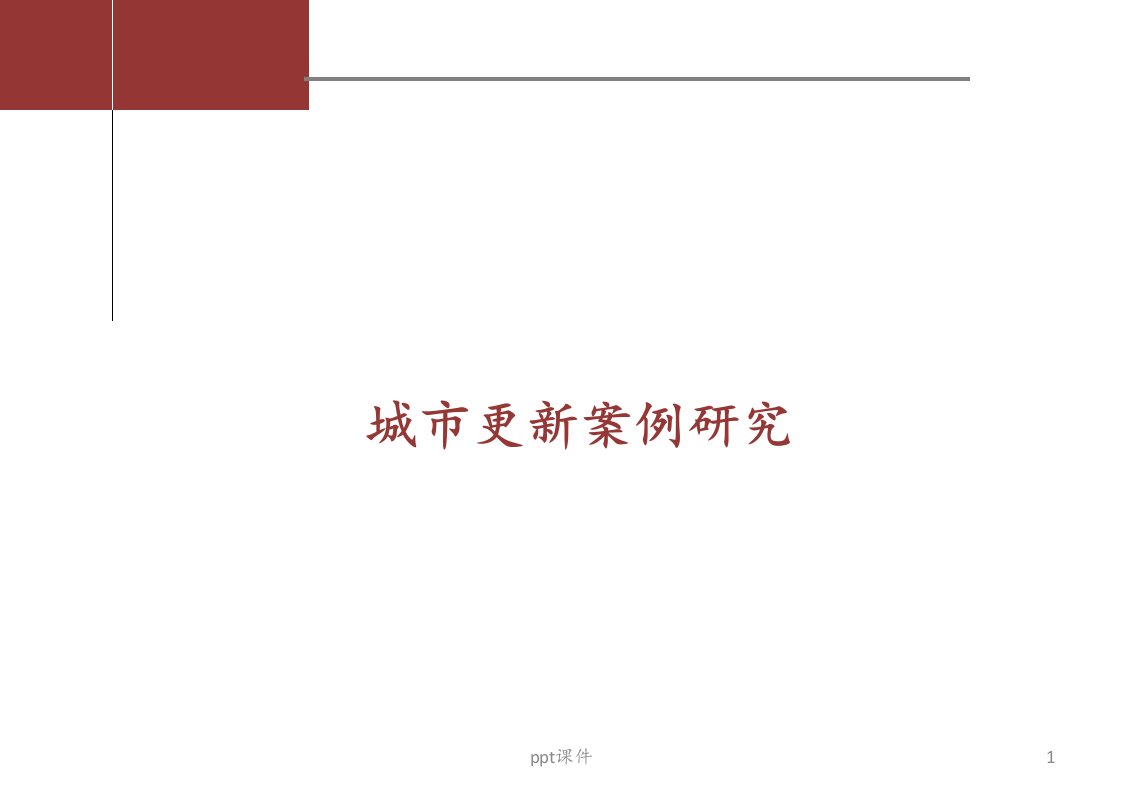 城市更新案例研究

ppt课件

1